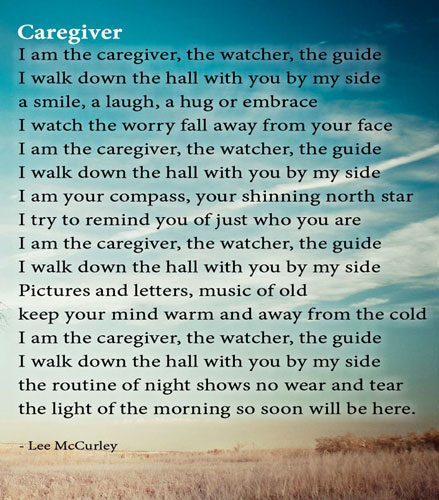 Caregiver
I am the caregiver, the watcher, the guide
I walk down the hall with you by my side
a smile, a laugh, a hug or embrace
I watch the worry fall away from your face
I am the caregiver, the watcher, the guide
I walk down the hall with you by my side
I am your compass, your shinning north star
I try to remind you of just who you are
I am the caregiver, the watcher, the guide
I walk down the hall with you by my side
Pictures and letters, music of old
keep your mind warm and away from the cold
I am the caregiver, the watcher, the guide
I walk down the hall with you by my side
the routine of night shows no wear and tear
the light of the morning so soon will be here.

- Lee McCurley